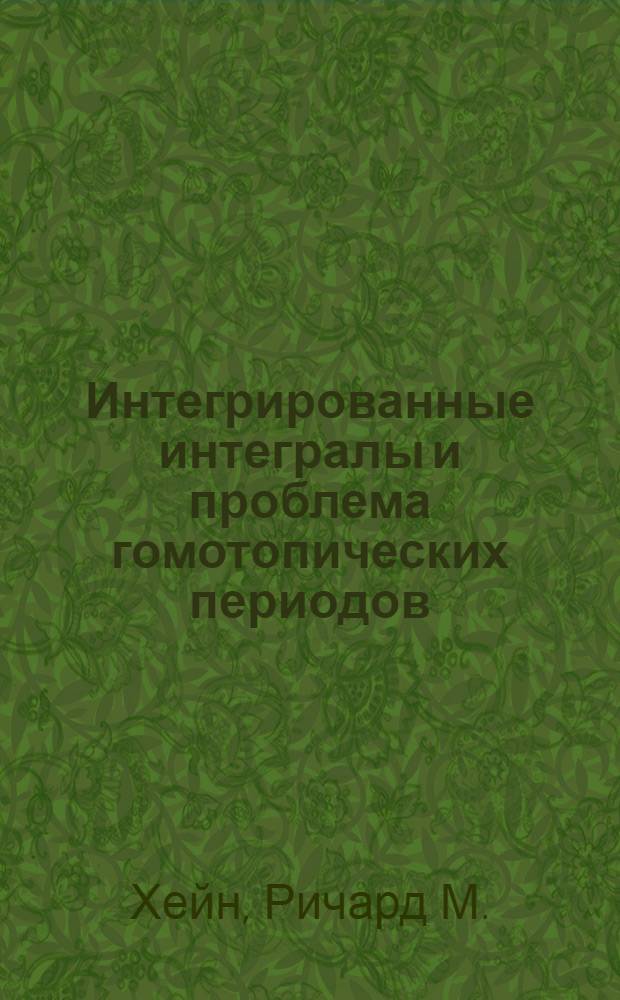 Интегрированные интегралы и проблема гомотопических периодов

Хейн, Ричард М.